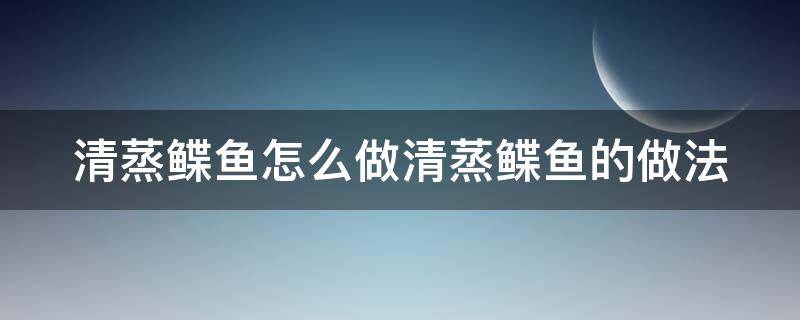 清蒸鲽鱼怎么做清蒸鲽鱼的做法